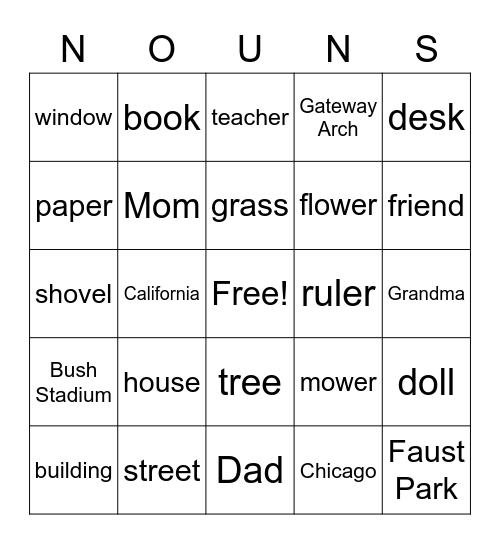 | N | O | U | N | S |
|---|---|---|---|---|
| window | book | teacher | Gateway Arch | desk |
| paper | Mom | grass | flower | friend |
| shovel | California | Free! | ruler | Grandma |
| Bush Stadium | house | tree | mower | doll |
| building | street | Dad | Chicago | Faust Park |